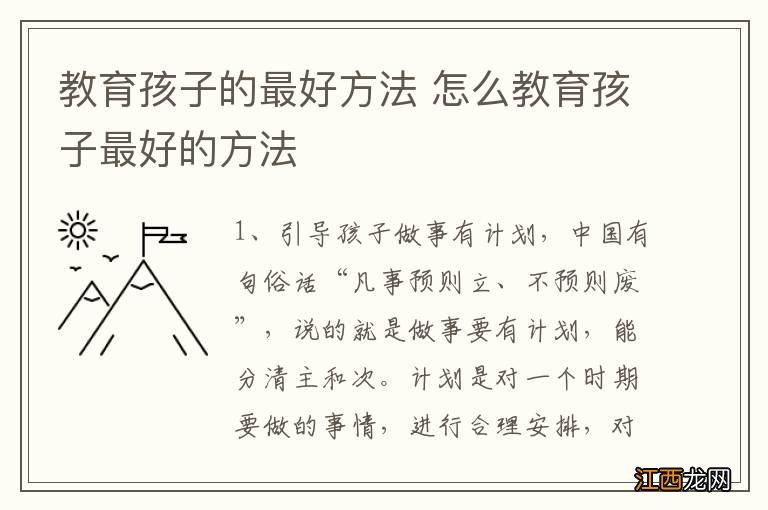 教育孩子的最好方法 怎么教育孩子最好的方法

1、引导孩子做事有计划，中国有句俗话“凡事预则立、不预则废”，说的就是做事要有计划，能分清主和次。计划是对一个时期要做的事情，进行合理安排，对

江西龙网